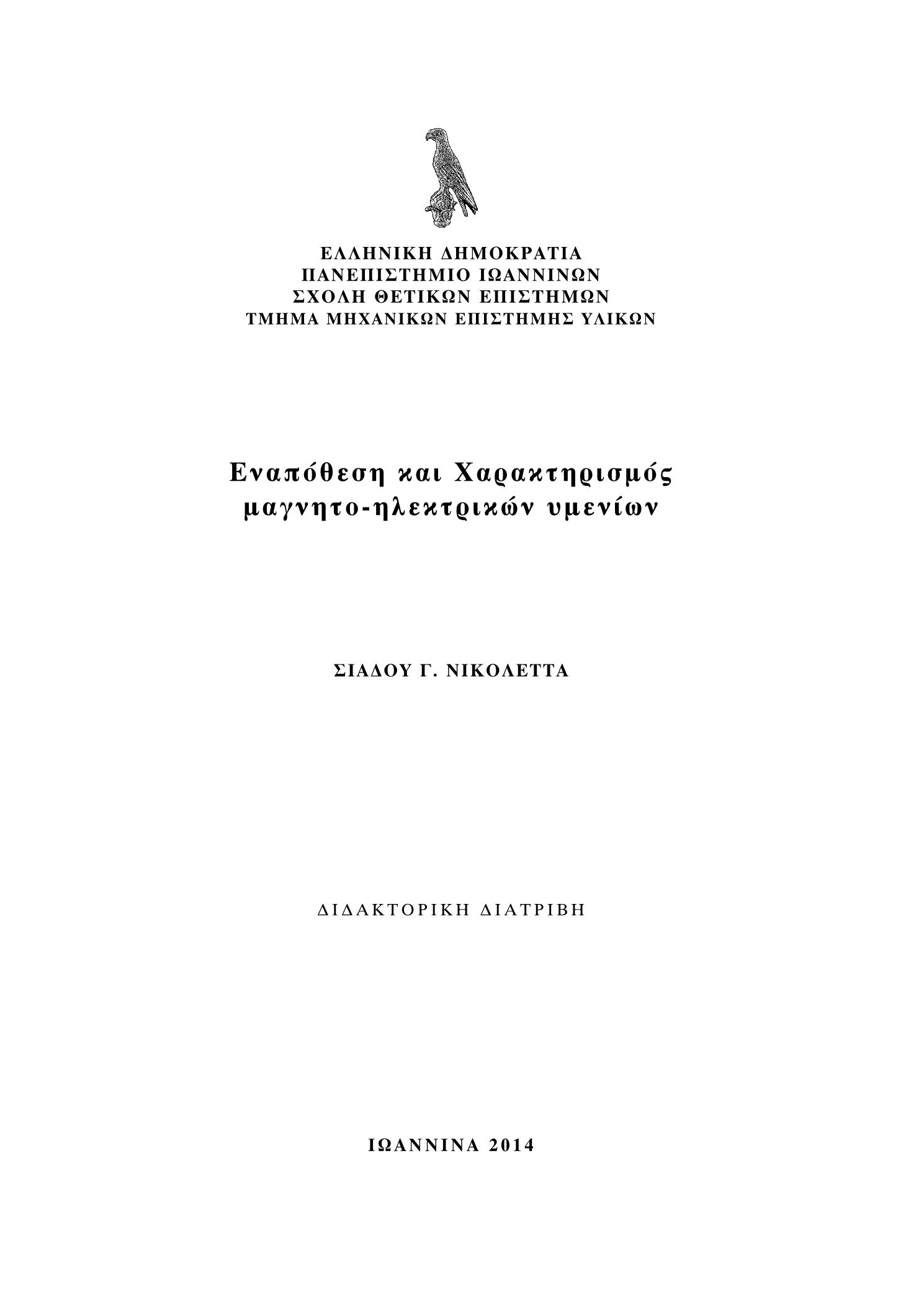 ΕΛΛΗΝΙΚΗ ΔΗΜΟΚΡΑΤΙΑ
ΠΑΝΕΠΙΣΤΗΜΙΟ ΙΩΑΝΝΙΝΩΝ
ΣΧΟΛΗ ΘΕΤΙΚΩΝ ΕΠΙΣΤΗΜΩΝ
ΤΜΗΜΑ ΜΗΧΑΝΙΚΩΝ ΕΠΙΣΤΗΜΗΣ ΥΛΙΚΩΝ

Εναπόθεση και Χαρακτηρισμός μαγνητο-ηλεκτρικών υμενίων

ΣΙΑΔΟΥ Γ. ΝΙΚΟΛΕΤΤΑ

ΔΙΔΑΚΤΟΡΙΚΗ ΔΙΑΤΡΙΒΗ

ΙΩΑΝΝΙΝΑ 2014